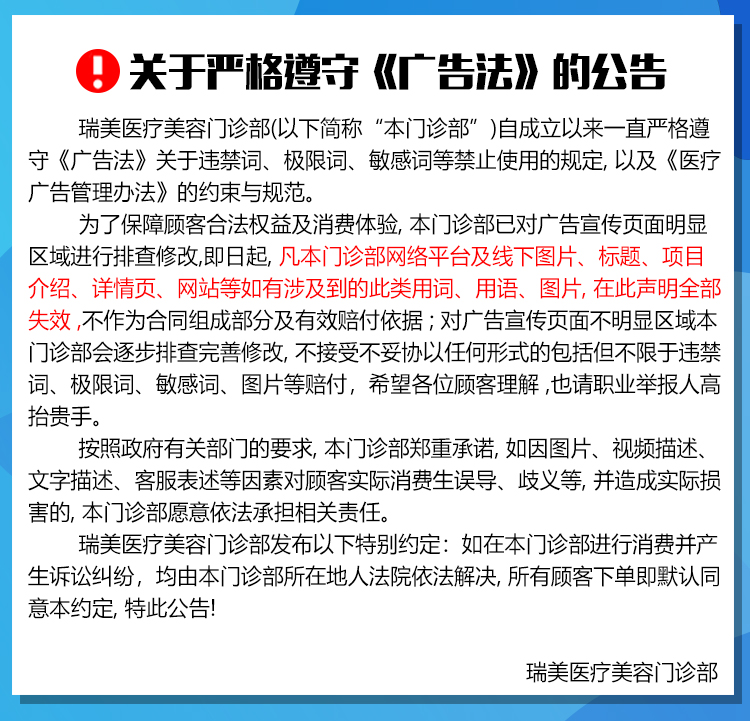 关于严格遵守《广告法》的公告

瑞美医疗美容门诊部(以下简称“本门诊部”)自成立以来一直严格遵守《广告法》关于违禁词、极限词、敏感词等禁止使用的规定, 以及《医疗广告管理办法》的约束与规范。

为了保障顾客合法权益及消费体验, 本门诊部已对广告宣传页面明显区域进行排查修改,即日起, 凡本门诊部网络平台及线下图片、标题、项目介绍、详情页、网站等如有涉及到的此类用词、用语、图片, 在此声明全部失效 ,不作为合同组成部分及有效赔付依据；对广告宣传页面不明显区域本门诊部会逐步排查完善修改, 不接受不妥协以任何形式的包括但不限于违禁词、极限词、敏感词、图片等赔付，希望各位顾客理解 ,也请职业举报人高抬贵手。

按照政府有关部门的要求, 本门诊部郑重承诺, 如因图片、视频描述、文字描述、客服表述等因素对顾客实际消费生误导、歧义等, 并造成实际损害的, 本门诊部愿意依法承担相关责任。

瑞美医疗美容门诊部发布以下特别约定：如在本门诊部进行消费并产生诉讼纠纷，均由本门诊部所在地人法院依法解决, 所有顾客下单即默认同意本约定, 特此公告!

瑞美医疗美容门诊部